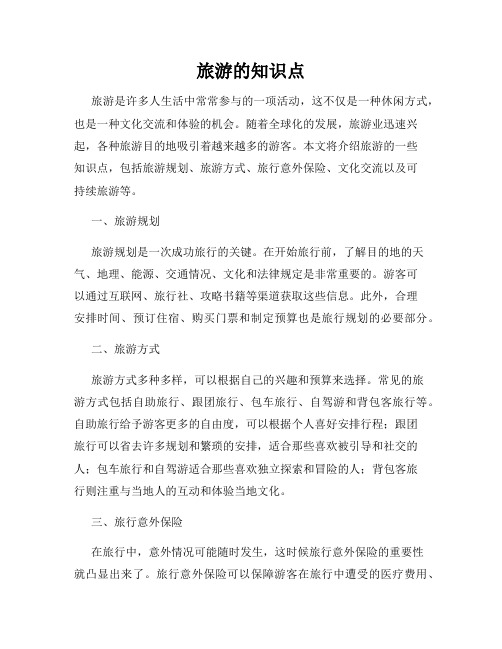 旅游的知识点

旅游是许多人生活中常常参与的一项活动，这不仅是一种休闲方式，也是一种文化交流和体验的机会。随着全球化的发展，旅游业迅速兴起，各种旅游目的地吸引着越来越多的游客。本文将介绍旅游的一些知识点，包括旅游规划、旅游方式、旅行意外保险、文化交流以及可持续旅游等。

一、旅游规划

旅游规划是一次成功旅行的关键。在开始旅行前，了解目的地的天气、地理、能源、交通情况、文化和法律规定是非常重要的。游客可以通过互联网、旅行社、攻略书籍等渠道获取这些信息。此外，合理安排时间、预订住宿、购买门票和制定预算也是旅行规划的必要部分。

二、旅游方式

旅游方式多种多样，可以根据自己的兴趣和预算来选择。常见的旅游方式包括自助旅行、跟团旅行、包车旅行、自驾游和背包客旅行等。自助旅行给予游客更多的自由度，可以根据个人喜好安排行程；跟团旅行可以省去许多规划和繁琐的安排，适合那些喜欢被引导和社交的人；包车旅行和自驾游适合那些喜欢独立探索和冒险的人；背包客旅行则注重与当地人的互动和体验当地文化。

三、旅行意外保险

在旅行中，意外情况可能随时发生，这时候旅行意外保险的重要性就凸显出来了。旅行意外保险可以保障游客在旅行中遭受的医疗费用、